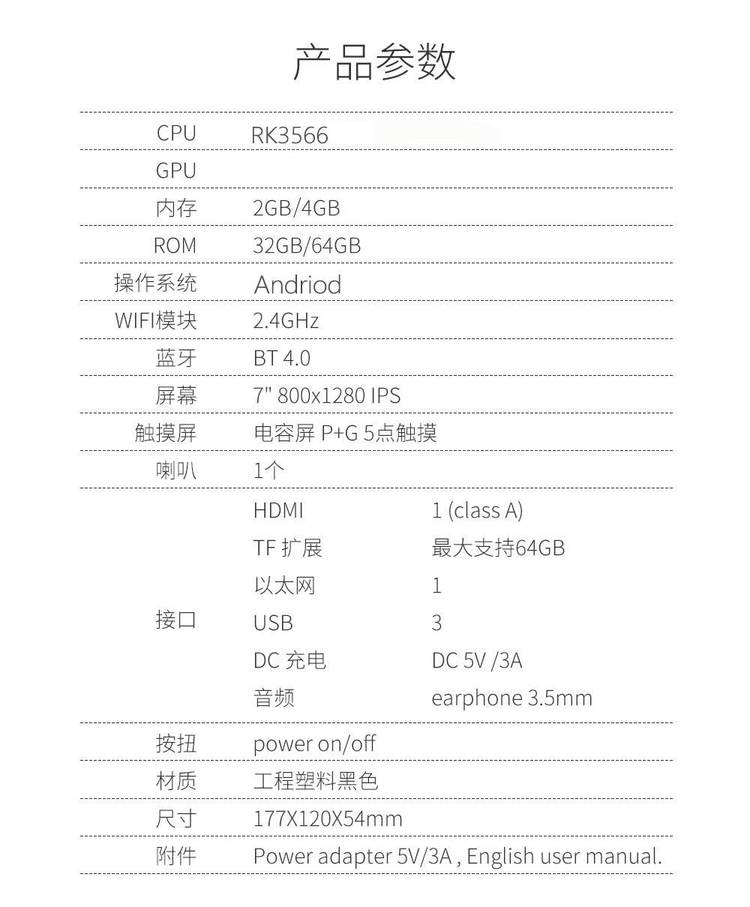 产品参数

| | | |
|---|---|---|
| CPU | RK3566 | |
| GPU | | |
| 内存 | 2GB/4GB | |
| ROM | 32GB/64GB | |
| 操作系统 | Andriod | |
| WIFI模块 | 2.4GHz | |
| 蓝牙 | BT 4.0 | |
| 屏幕 | 7" 800x1280 IPS | |
| 触摸屏 | 电容屏 P+G 5点触摸 | |
| 喇叭 | 1个 | |
| 接口 | HDMI | 1 (class A) |
| | TF 扩展 | 最大支持64GB |
| | 以太网 | 1 |
| | USB | 3 |
| | DC 充电 | DC 5V /3A |
| | 音频 | earphone 3.5mm |
| 按扭 | power on/off | |
| 材质 | 工程塑料黑色 | |
| 尺寸 | 177X120X54mm | |
| 附件 | Power adapter 5V/3A , English user manual. | |